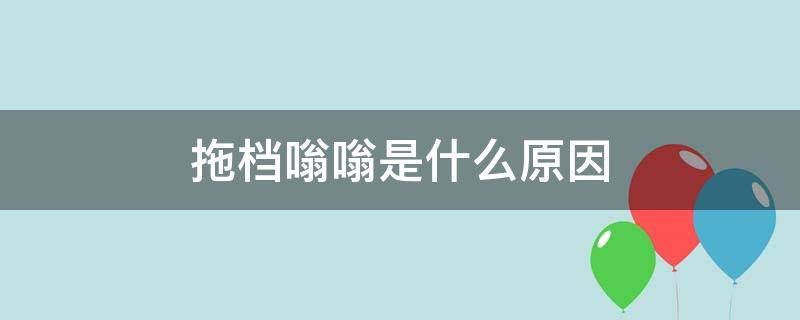 拖档嗡嗡是什么原因